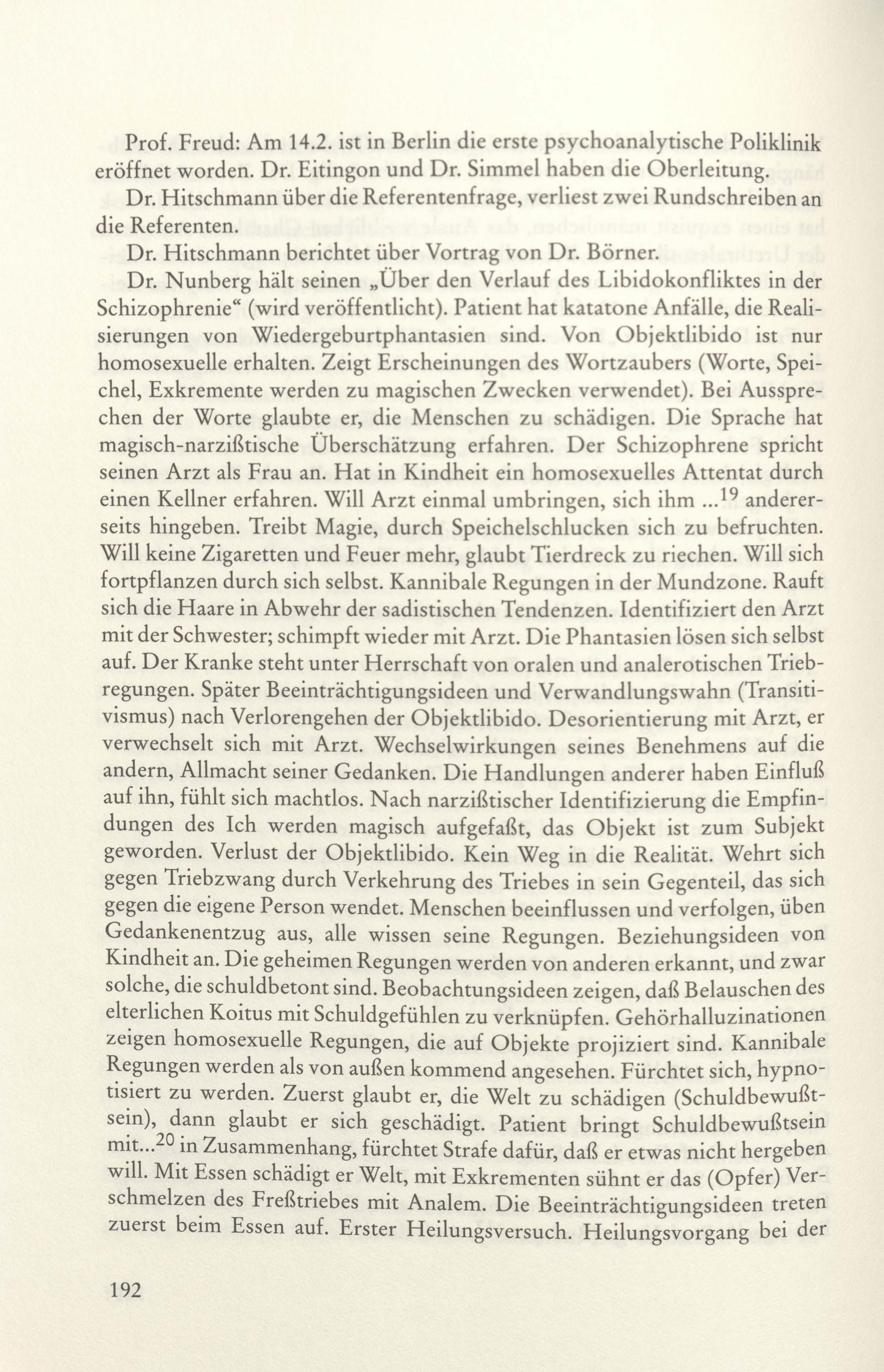 Prof. Freud: Am 14.2. ist in Berlin die erste psychoanalytische Poliklinik eröffnet worden. Dr. Eitingon und Dr. Simmel haben die Oberleitung.

Dr. Hitschmann über die Referentenfrage, verliest zwei Rundschreiben an die Referenten.

Dr. Hitschmann berichtet über Vortrag von Dr. Börner.

Dr. Nunberg hält seinen „Über den Verlauf des Libidokonfliktes in der Schizophrenie“ (wird veröffentlicht). Patient hat katatone Anfälle, die Realisierungen von Wiedergeburtphantasien sind. Von Objektlibido ist nur homosexuelle erhalten. Zeigt Erscheinungen des Wortzaubers (Worte, Speichel, Exkremente werden zu magischen Zwecken verwendet). Bei Aussprechen der Worte glaubte er, die Menschen zu schädigen. Die Sprache hat magisch-narzißtische Überschätzung erfahren. Der Schizophrene spricht seinen Arzt als Frau an. Hat in Kindheit ein homosexuelles Attentat durch einen Kellner erfahren. Will Arzt einmal umbringen, sich ihm ...$^{19}$ andererseits hingeben. Treibt Magie, durch Speichelschlucken sich zu befruchten. Will keine Zigaretten und Feuer mehr, glaubt Tierdreck zu riechen. Will sich fortpflanzen durch sich selbst. Kannibale Regungen in der Mundzone. Rauft sich die Haare in Abwehr der sadistischen Tendenzen. Identifiziert den Arzt mit der Schwester; schimpft wieder mit Arzt. Die Phantasien lösen sich selbst auf. Der Kranke steht unter Herrschaft von oralen und analerotischen Triebregungen. Später Beeinträchtigungsideen und Verwandlungswahn (Transitivismus) nach Verlorengehen der Objektlibido. Desorientierung mit Arzt, er verwechselt sich mit Arzt. Wechselwirkungen seines Benehmens auf die andern, Allmacht seiner Gedanken. Die Handlungen anderer haben Einfluß auf ihn, fühlt sich machtlos. Nach narzißtischer Identifizierung die Empfindungen des Ich werden magisch aufgefaßt, das Objekt ist zum Subjekt geworden. Verlust der Objektlibido. Kein Weg in die Realität. Wehrt sich gegen Triebzwang durch Verkehrung des Triebes in sein Gegenteil, das sich gegen die eigene Person wendet. Menschen beeinflussen und verfolgen, üben Gedankenentzug aus, alle wissen seine Regungen. Beziehungsideen von Kindheit an. Die geheimen Regungen werden von anderen erkannt, und zwar solche, die schuldbetont sind. Beobachtungsideen zeigen, daß Belauschen des elterlichen Koitus mit Schuldgefühlen zu verknüpfen. Gehörhalluzinationen zeigen homosexuelle Regungen, die auf Objekte projiziert sind. Kannibale Regungen werden als von außen kommend angesehen. Fürchtet sich, hypnotisiert zu werden. Zuerst glaubt er, die Welt zu schädigen (Schuldbewußtsein), dann glaubt er sich geschädigt. Patient bringt Schuldbewußtsein mit...$^{20}$ in Zusammenhang, fürchtet Strafe dafür, daß er etwas nicht hergeben will. Mit Essen schädigt er Welt, mit Exkrementen sühnt er das (Opfer) Verschmelzen des Freßtriebes mit Analem. Die Beeinträchtigungsideen treten zuerst beim Essen auf. Erster Heilungsversuch. Heilungsvorgang bei der

192